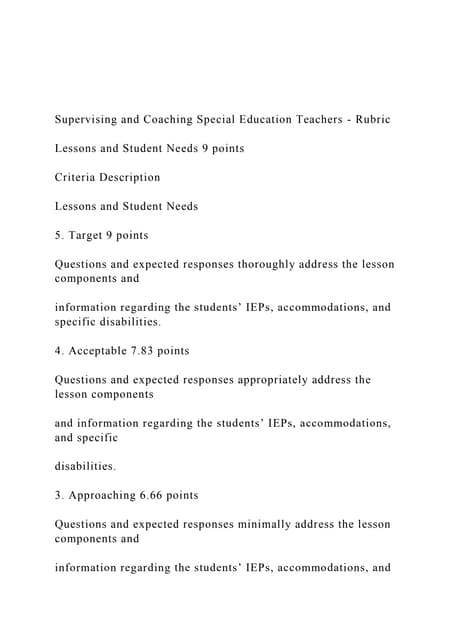 Supervising and Coaching Special Education Teachers - Rubric

Lessons and Student Needs 9 points

Criteria Description

Lessons and Student Needs

5. Target 9 points

Questions and expected responses thoroughly address the lesson components and

information regarding the students' IEPs, accommodations, and specific disabilities.

4. Acceptable 7.83 points

Questions and expected responses appropriately address the lesson components

and information regarding the students' IEPs, accommodations, and specific

disabilities.

3. Approaching 6.66 points

Questions and expected responses minimally address the lesson components and

information regarding the students' IEPs, accommodations, and